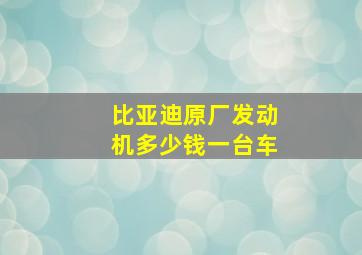 比亚迪原厂发动机多少钱一台车